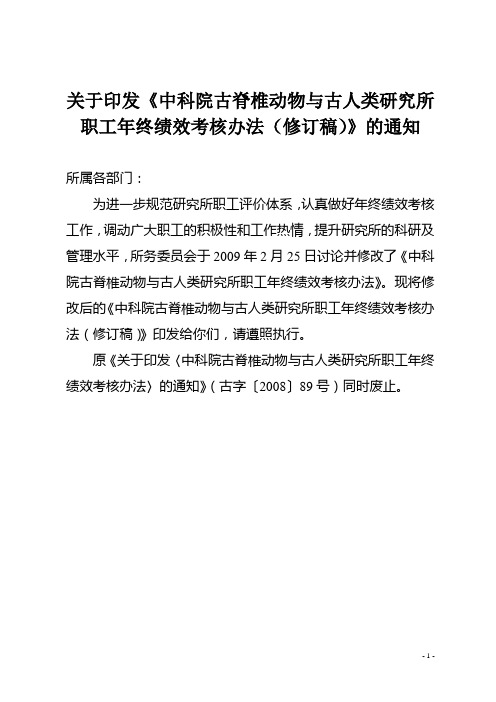 关于印发《中科院古脊椎动物与古人类研究所职工年终绩效考核办法（修订稿）》的通知

所属各部门：

为进一步规范研究所职工评价体系，认真做好年终绩效考核工作，调动广大职工的积极性和工作热情，提升研究所的科研及管理水平，所务委员会于 2009 年 2 月 25 日讨论并修改了《中科院古脊椎动物与古人类研究所职工年终绩效考核办法》。现将修改后的《中科院古脊椎动物与古人类研究所职工年终绩效考核办法（修订稿）》印发给你们，请遵照执行。

原《关于印发〈中科院古脊椎动物与古人类研究所职工年终绩效考核办法〉的通知》（古字〔2008〕89 号）同时废止。

- 1 -